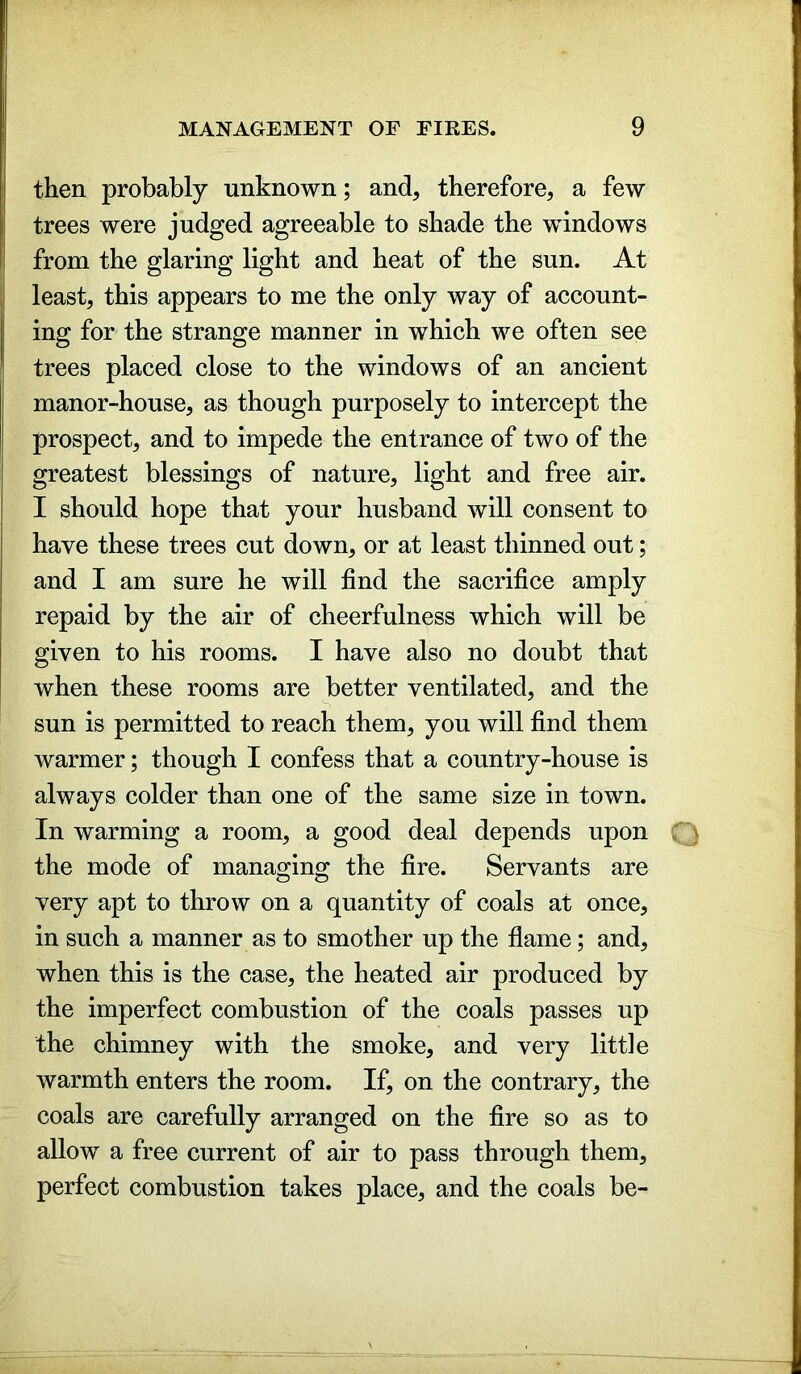 MANAGEMENT OF FIRES. 9

then probably unknown; and, therefore, a few trees were judged agreeable to shade the windows from the glaring light and heat of the sun. At least, this appears to me the only way of accounting for the strange manner in which we often see trees placed close to the windows of an ancient manor-house, as though purposely to intercept the prospect, and to impede the entrance of two of the greatest blessings of nature, light and free air. I should hope that your husband will consent to have these trees cut down, or at least thinned out; and I am sure he will find the sacrifice amply repaid by the air of cheerfulness which will be given to his rooms. I have also no doubt that when these rooms are better ventilated, and the sun is permitted to reach them, you will find them warmer; though I confess that a country-house is always colder than one of the same size in town. In warming a room, a good deal depends upon the mode of managing the fire. Servants are very apt to throw on a quantity of coals at once, in such a manner as to smother up the flame; and, when this is the case, the heated air produced by the imperfect combustion of the coals passes up the chimney with the smoke, and very little warmth enters the room. If, on the contrary, the coals are carefully arranged on the fire so as to allow a free current of air to pass through them, perfect combustion takes place, and the coals be-